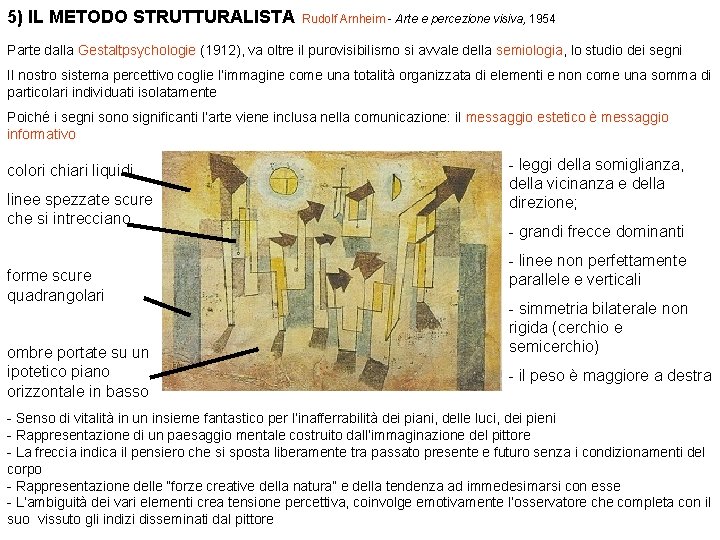 5) IL METODO STRUTTURALISTA Rudolf Arnheim - Arte e percezione visiva, 1954

Parte dalla Gestaltpsychologie (1912), va oltre il purovisibilismo si avvale della semiologia, lo studio dei segni

Il nostro sistema percettivo coglie l'immagine come una totalità organizzata di elementi e non come una somma di particolari individuati isolatamente

Poiché i segni sono significanti l'arte viene inclusa nella comunicazione: il messaggio estetico è messaggio informativo

colori chiari liquidi

linee spezzate scure che si intrecciano

forme scure quadrangolari

ombre portate su un ipotetico piano orizzontale in basso

- leggi della somiglianza, della vicinanza e della direzione;

- grandi frecce dominanti

- linee non perfettamente parallele e verticali

- simmetria bilaterale non rigida (cerchio e semicerchio)

- il peso è maggiore a destra

- Senso di vitalità in un insieme fantastico per l'inafferrabilità dei piani, delle luci, dei pieni
- Rappresentazione di un paesaggio mentale costruito dall'immaginazione del pittore
- La freccia indica il pensiero che si sposta liberamente tra passato presente e futuro senza i condizionamenti del corpo
- Rappresentazione delle "forze creative della natura" e della tendenza ad immedesimarsi con esse
- L'ambiguità dei vari elementi crea tensione percettiva, coinvolge emotivamente l'osservatore che completa con il suo vissuto gli indizi disseminati dal pittore